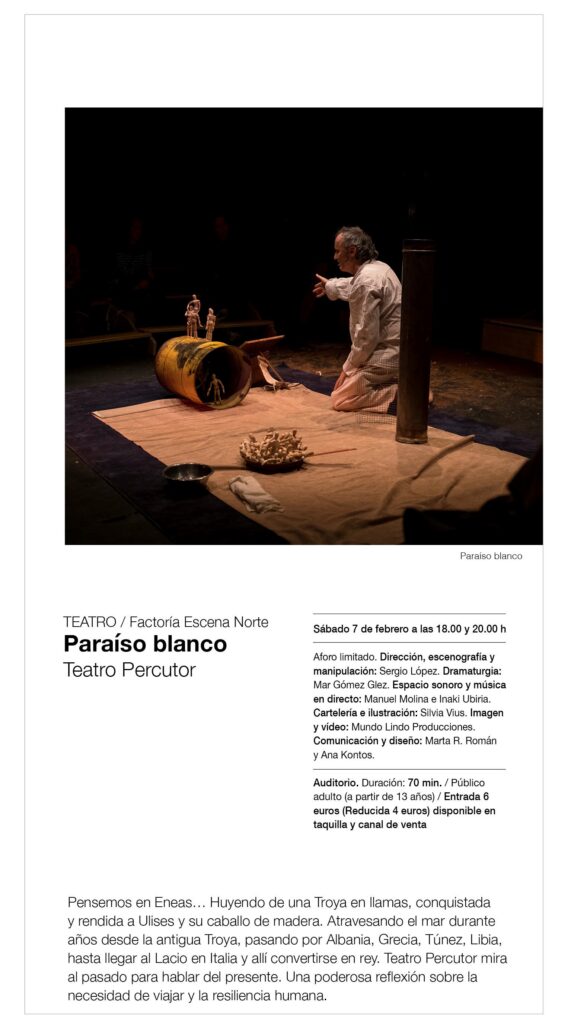 Paraíso blanco

TEATRO / Factoría Escena Norte

Paraíso blanco

Teatro Percutor

Sábado 7 de febrero a las 18.00 y 20.00 h

Aforo limitado. Dirección, escenografía y manipulación: Sergio López. Dramaturgia: Mar Gómez Glez. Espacio sonoro y música en directo: Manuel Molina e Inaki Ubiria. Cartelería e ilustración: Silvia Vius. Imagen y vídeo: Mundo Lindo Producciones. Comunicación y diseño: Marta R. Román y Ana Kontos.

Auditorio. Duración: 70 min. / Público adulto (a partir de 13 años) / Entrada 6 euros (Reducida 4 euros) disponible en taquilla y canal de venta

Pensemos en Eneas… Huyendo de una Troya en llamas, conquistada y rendida a Ulises y su caballo de madera. Atravesando el mar durante años desde la antigua Troya, pasando por Albania, Grecia, Túnez, Libia, hasta llegar al Lacio en Italia y allí convertirse en rey. Teatro Percutor mira al pasado para hablar del presente. Una poderosa reflexión sobre la necesidad de viajar y la resiliencia humana.